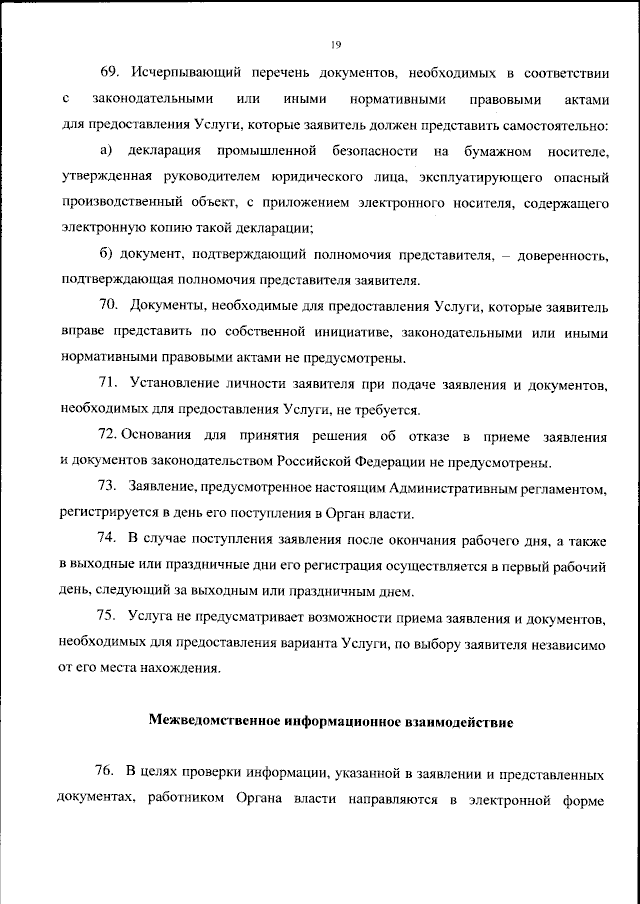 19

69. Исчерпывающий перечень документов, необходимых в соответствии с законодательными или иными нормативными правовыми актами для предоставления Услуги, которые заявитель должен представить самостоятельно:

а) декларация промышленной безопасности на бумажном носителе, утвержденная руководителем юридического лица, эксплуатирующего опасный производственный объект, с приложением электронного носителя, содержащего электронную копию такой декларации;

б) документ, подтверждающий полномочия представителя, – доверенность, подтверждающая полномочия представителя заявителя.

70. Документы, необходимые для предоставления Услуги, которые заявитель вправе представить по собственной инициативе, законодательными или иными нормативными правовыми актами не предусмотрены.

71. Установление личности заявителя при подаче заявления и документов, необходимых для предоставления Услуги, не требуется.

72. Основания для принятия решения об отказе в приеме заявления и документов законодательством Российской Федерации не предусмотрены.

73. Заявление, предусмотренное настоящим Административным регламентом, регистрируется в день его поступления в Орган власти.

74. В случае поступления заявления после окончания рабочего дня, а также в выходные или праздничные дни его регистрация осуществляется в первый рабочий день, следующий за выходным или праздничным днем.

75. Услуга не предусматривает возможности приема заявления и документов, необходимых для предоставления варианта Услуги, по выбору заявителя независимо от его места нахождения.

Межведомственное информационное взаимодействие

76. В целях проверки информации, указанной в заявлении и представленных документах, работником Органа власти направляются в электронной форме